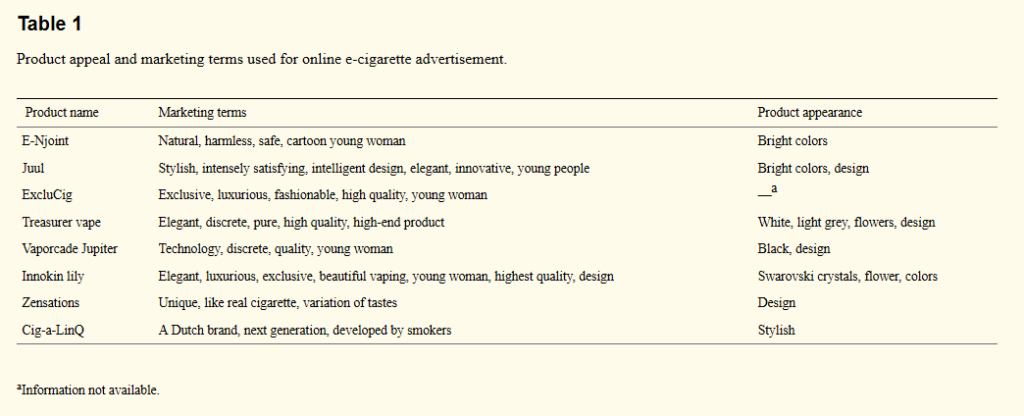 Table 1

Product appeal and marketing terms used for online e-cigarette advertisement.

| Product name | Marketing terms | Product appearance |
|---|---|---|
| E-Njoint | Natural, harmless, safe, cartoon young woman | Bright colors |
| Juul | Stylish, intensely satisfying, intelligent design, elegant, innovative, young people | Bright colors, design |
| ExcluCig | Exclusive, luxurious, fashionable, high quality, young woman | —$^{a}$ |
| Treasurer vape | Elegant, discrete, pure, high quality, high-end product | White, light grey, flowers, design |
| Vaporcade Jupiter | Technology, discrete, quality, young woman | Black, design |
| Innokin lily | Elegant, luxurious, exclusive, beautiful vaping, young woman, highest quality, design | Swarovski crystals, flower, colors |
| Zensations | Unique, like real cigarette, variation of tastes | Design |
| Cig-a-LinQ | A Dutch brand, next generation, developed by smokers | Stylish |

$^{a}$Information not available.